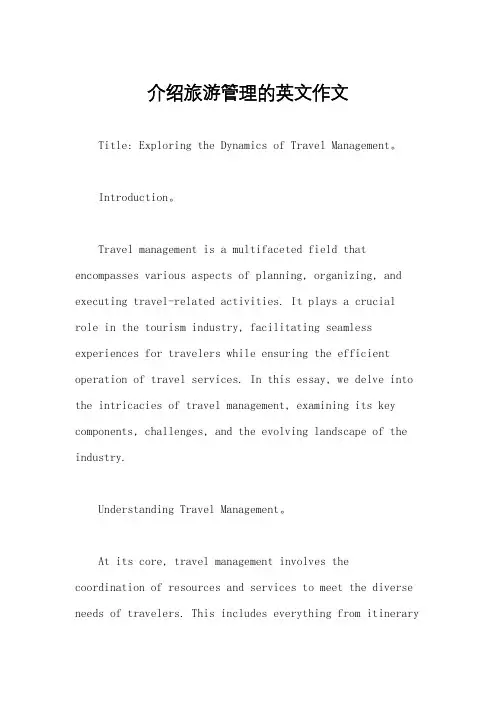 介绍旅游管理的英文作文

Title: Exploring the Dynamics of Travel Management。

Introduction。

Travel management is a multifaceted field that encompasses various aspects of planning, organizing, and executing travel-related activities. It plays a crucial role in the tourism industry, facilitating seamless experiences for travelers while ensuring the efficient operation of travel services. In this essay, we delve into the intricacies of travel management, examining its key components, challenges, and the evolving landscape of the industry.

Understanding Travel Management。

At its core, travel management involves the coordination of resources and services to meet the diverse needs of travelers. This includes everything from itinerary